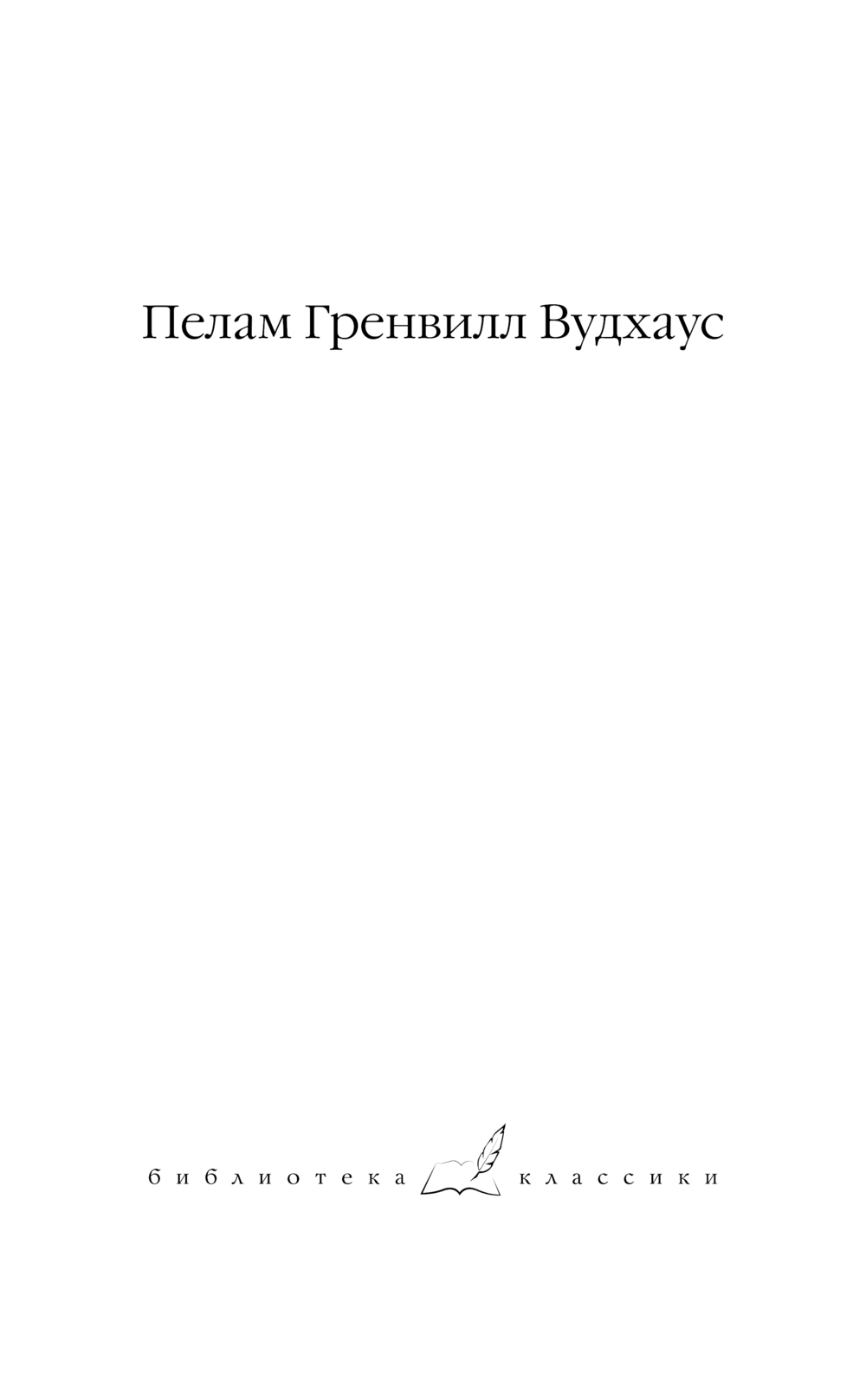 Пелам Гренвилл Вудхаус

библиотека классики